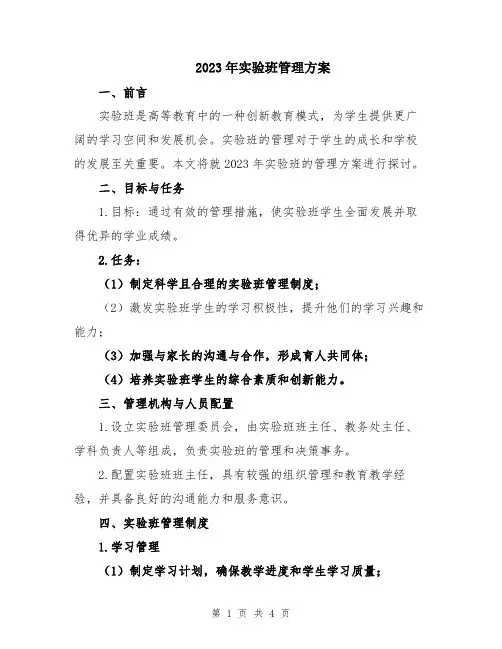 2023年实验班管理方案

一、前言

实验班是高等教育中的一种创新教育模式，为学生提供更广阔的学习空间和发展机会。实验班的管理对于学生的成长和学校的发展至关重要。本文将就2023年实验班的管理方案进行探讨。

二、目标与任务

1.目标：通过有效的管理措施，使实验班学生全面发展并取得优异的学业成绩。

2.任务：

（1）制定科学且合理的实验班管理制度；

（2）激发实验班学生的学习积极性，提升他们的学习兴趣和能力；

（3）加强与家长的沟通与合作，形成育人共同体；

（4）培养实验班学生的综合素质和创新能力。

三、管理机构与人员配置

1.设立实验班管理委员会，由实验班班主任、教务处主任、学科负责人等组成，负责实验班的管理和决策事务。

2.配置实验班班主任，具有较强的组织管理和教育教学经验，并具备良好的沟通能力和服务意识。

四、实验班管理制度

1.学习管理

（1）制定学习计划，确保教学进度和学生学习质量；

第 1 页 共 4 页